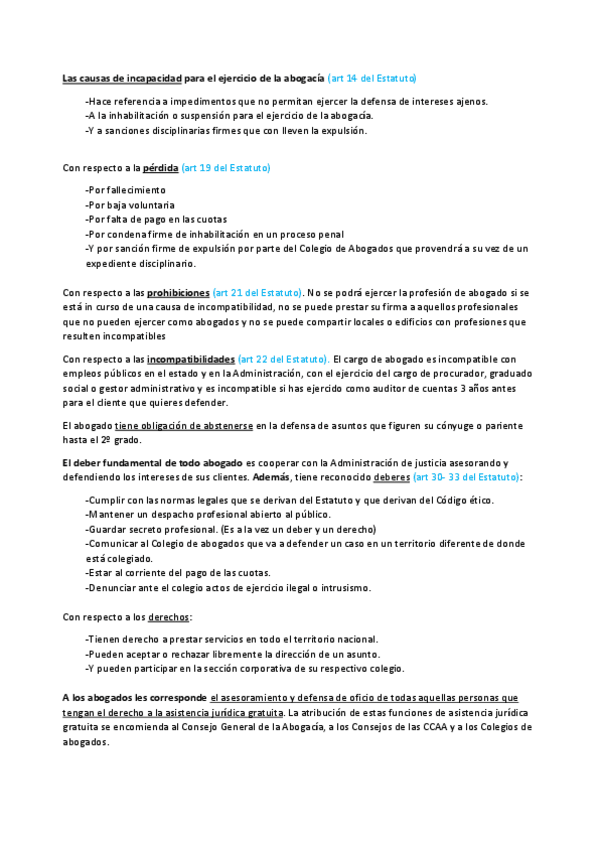 Las causas de incapacidad para el ejercicio de la abogacía (art 14 del Estatuto)

-Hace referencia a impedimentos que no permitan ejercer la defensa de intereses ajenos.
-A la inhabilitación o suspensión para el ejercicio de la abogacía.
-Y a sanciones disciplinarias firmes que con lleven la expulsión.

Con respecto a la pérdida (art 19 del Estatuto)

-Por fallecimiento
-Por baja voluntaria
-Por falta de pago en las cuotas
-Por condena firme de inhabilitación en un proceso penal
-Y por sanción firme de expulsión por parte del Colegio de Abogados que provendrá a su vez de un expediente disciplinario.

Con respecto a las prohibiciones (art 21 del Estatuto). No se podrá ejercer la profesión de abogado si se está in curso de una causa de incompatibilidad, no se puede prestar su firma a aquellos profesionales que no pueden ejercer como abogados y no se puede compartir locales o edificios con profesiones que resulten incompatibles

Con respecto a las incompatibilidades (art 22 del Estatuto). El cargo de abogado es incompatible con empleos públicos en el estado y en la Administración, con el ejercicio del cargo de procurador, graduado social o gestor administrativo y es incompatible si has ejercido como auditor de cuentas 3 años antes para el cliente que quieres defender.

El abogado tiene obligación de abstenerse en la defensa de asuntos que figuren su cónyuge o pariente hasta el 2º grado.

El deber fundamental de todo abogado es cooperar con la Administración de justicia asesorando y defendiendo los intereses de sus clientes. Además, tiene reconocido deberes (art 30- 33 del Estatuto):

-Cumplir con las normas legales que se derivan del Estatuto y que derivan del Código ético.
-Mantener un despacho profesional abierto al público.
-Guardar secreto profesional. (Es a la vez un deber y un derecho)
-Comunicar al Colegio de abogados que va a defender un caso en un territorio diferente de donde está colegiado.
-Estar al corriente del pago de las cuotas.
-Denunciar ante el colegio actos de ejercicio ilegal o intrusismo.

Con respecto a los derechos:

-Tienen derecho a prestar servicios en todo el territorio nacional.
-Pueden aceptar o rechazar libremente la dirección de un asunto.
-Y pueden participar en la sección corporativa de su respectivo colegio.

A los abogados les corresponde el asesoramiento y defensa de oficio de todas aquellas personas que tengan el derecho a la asistencia jurídica gratuita. La atribución de estas funciones de asistencia jurídica gratuita se encomienda al Consejo General de la Abogacía, a los Consejos de las CCAA y a los Colegios de abogados.